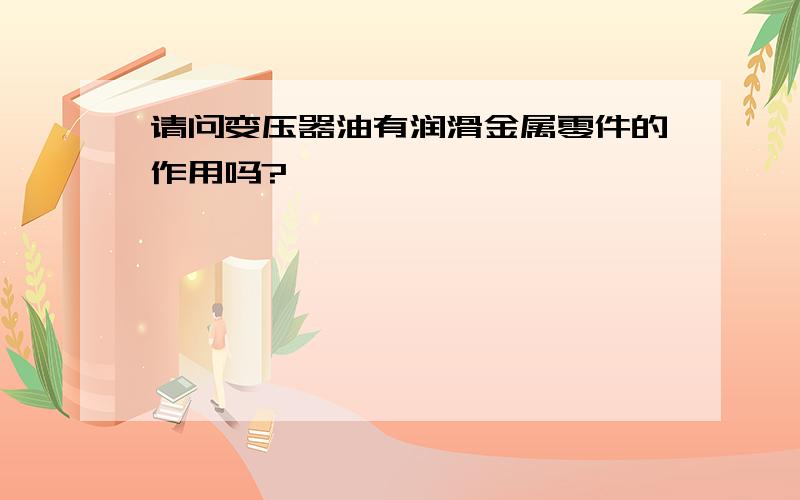 请问变压器油有润滑金属零件的作用吗?